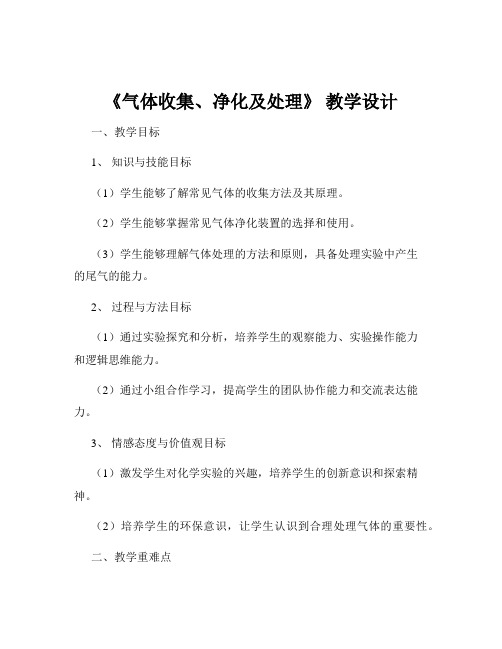 《气体收集、净化及处理》 教学设计

一、教学目标

1、 知识与技能目标

（1）学生能够了解常见气体的收集方法及其原理。

（2）学生能够掌握常见气体净化装置的选择和使用。

（3）学生能够理解气体处理的方法和原则，具备处理实验中产生的尾气的能力。

2、 过程与方法目标

（1）通过实验探究和分析，培养学生的观察能力、实验操作能力和逻辑思维能力。

（2）通过小组合作学习，提高学生的团队协作能力和交流表达能力。

3、 情感态度与价值观目标

（1）激发学生对化学实验的兴趣，培养学生的创新意识和探索精神。

（2）培养学生的环保意识，让学生认识到合理处理气体的重要性。

二、教学重难点